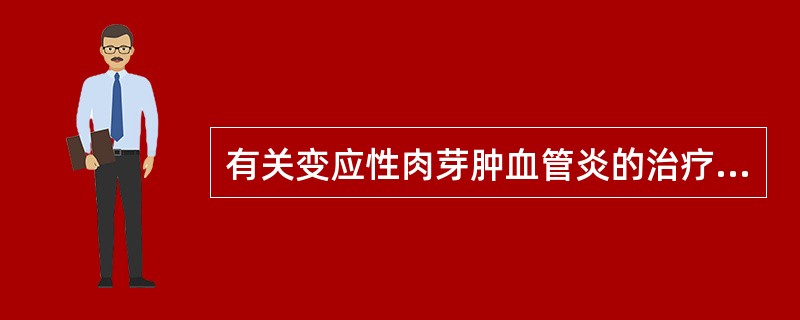 有关变应性肉芽肿血管炎的治疗...